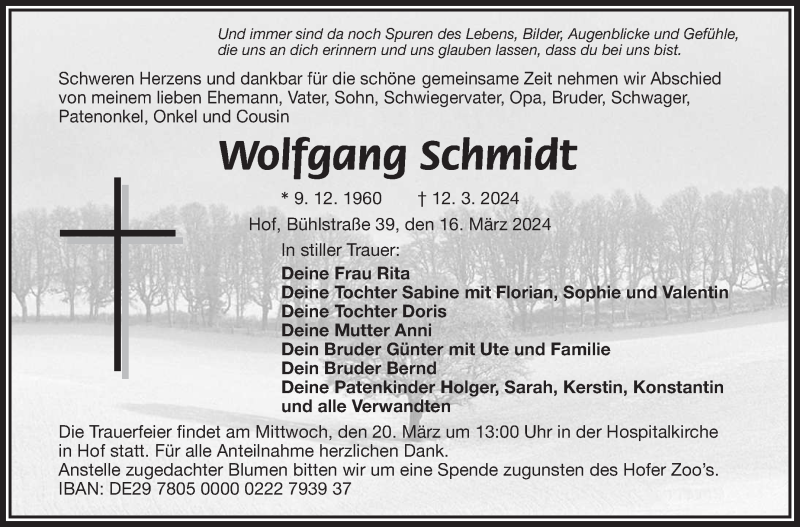 Und immer sind da noch Spuren des Lebens, Bilder, Augenblicke und Gefühle, die uns an dich erinnern und uns glauben lassen, dass du bei uns bist.

Schweren Herzens und dankbar für die schöne gemeinsame Zeit nehmen wir Abschied von meinem lieben Ehemann, Vater, Sohn, Schwiegervater, Opa, Bruder, Schwager, Patenonkel, Onkel und Cousin

Wolfgang Schmidt

* 9. 12. 1960 † 12. 3. 2024

Hof, Bühlstraße 39, den 16. März 2024

In stiller Trauer:

Deine Frau Rita
Deine Tochter Sabine mit Florian, Sophie und Valentin
Deine Tochter Doris
Deine Mutter Anni
Dein Bruder Günter mit Ute und Familie
Dein Bruder Bernd
Deine Patenkinder Holger, Sarah, Kerstin, Konstantin
und alle Verwandten

Die Trauerfeier findet am Mittwoch, den 20. März um 13:00 Uhr in der Hospitalkirche in Hof statt. Für alle Anteilnahme herzlichen Dank.
Anstelle zugedachter Blumen bitten wir um eine Spende zugunsten des Hofer Zoo's.
IBAN: DE29 7805 0000 0222 7939 37